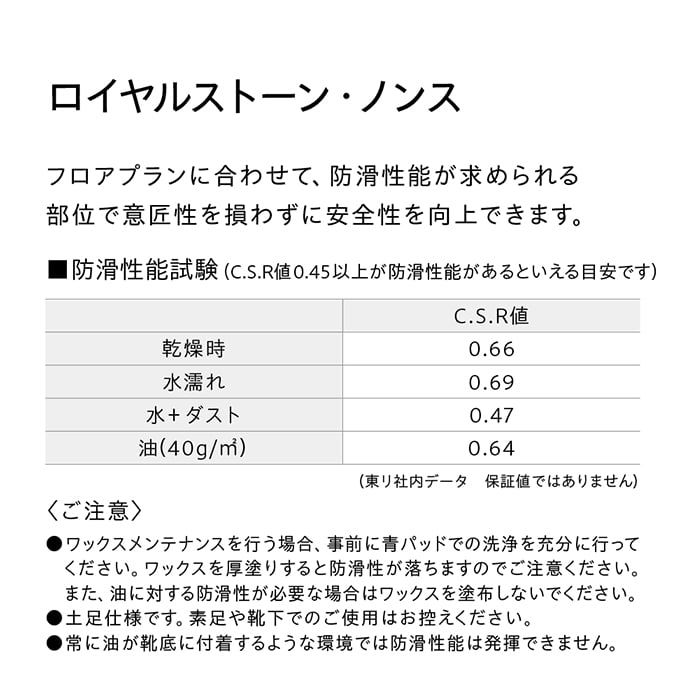 ロイヤルストーン・ノンス

フロアプランに合わせて、防滑性能が求められる部位で意匠性を損わずに安全性を向上できます。

■防滑性能試験 (C.S.R値0.45以上が防滑性能があるといえる目安です)

| | C.S.R値 |
|---|---|
| 乾燥時 | 0.66 |
| 水濡れ | 0.69 |
| 水+ダスト | 0.47 |
| 油(40g/㎡) | 0.64 |

(東リ社内データ　保証値ではありません)

〈ご注意〉
●ワックスメンテナンスを行う場合、事前に青パッドでの洗浄を充分に行ってください。ワックスを厚塗りすると防滑性が落ちますのでご注意ください。また、油に対する防滑性が必要な場合はワックスを塗布しないでください。
●土足仕様です。素足や靴下でのご使用はお控えください。
●常に油が靴底に付着するような環境では防滑性能は発揮できません。